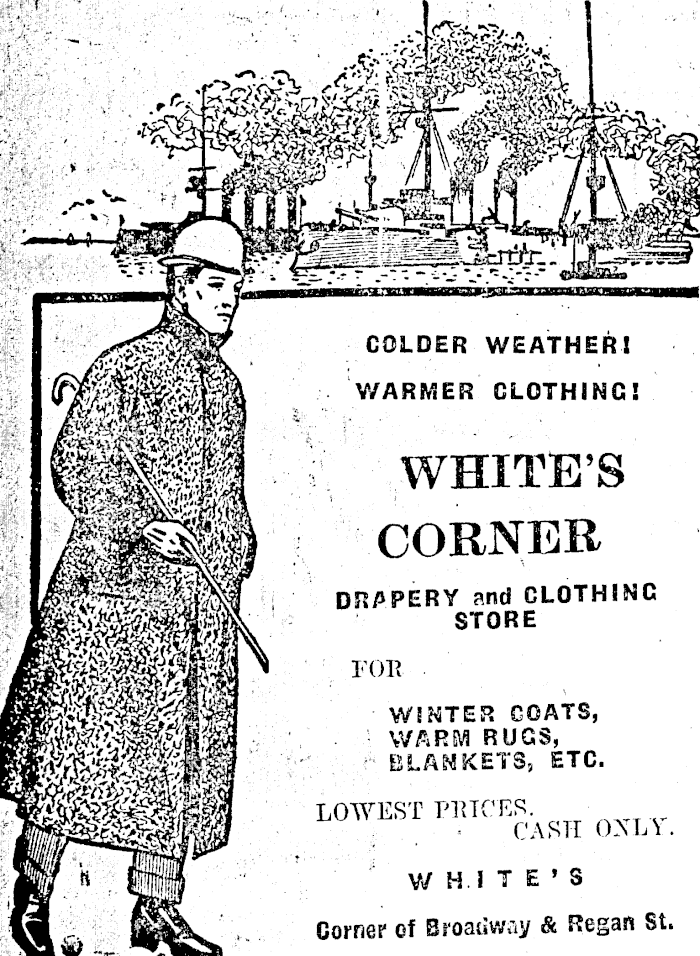 COLDER WEATHER!

WARMER CLOTHING!

WHITE'S CORNER

DRAPERY and CLOTHING STORE

FOR

WINTER COATS,
WARM RUGS,
BLANKETS, ETC.

LOWEST PRICES.
CASH ONLY.

WHITE'S

Corner of Broadway & Regan St.